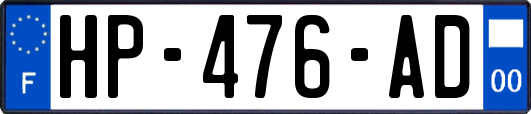 F
HP-476-AD
00